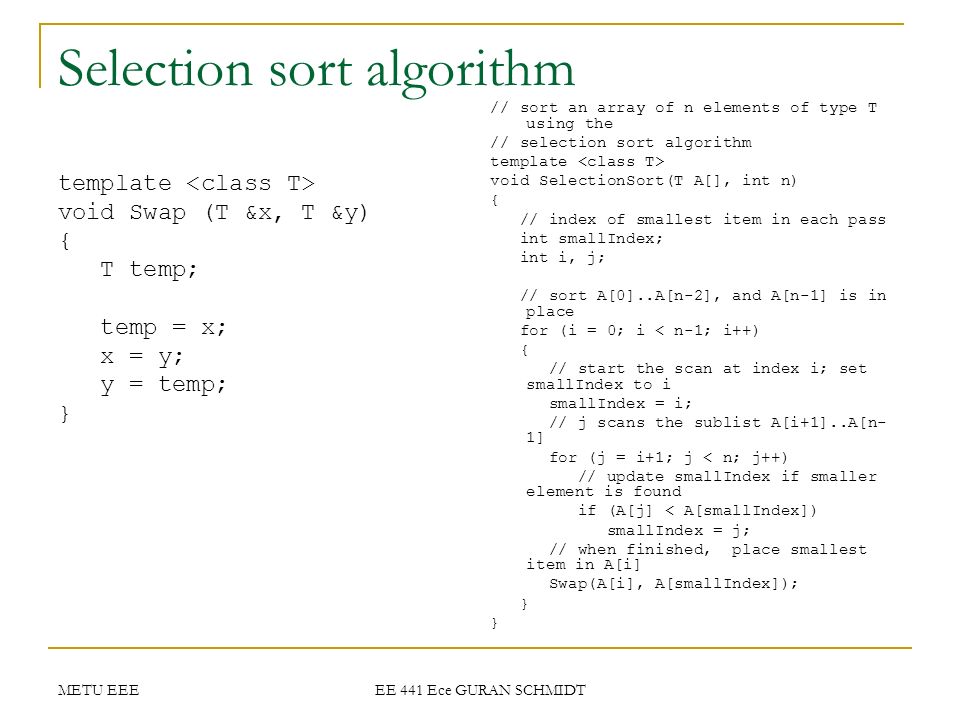 Selection sort algorithm

template <class T>
void Swap (T &x, T &y)
{
   T temp;

   temp = x;
   x = y;
   y = temp;
}

// sort an array of n elements of type T using the
// selection sort algorithm
template <class T>
void SelectionSort(T A[], int n)
{
   // index of smallest item in each pass
   int smallIndex;
   int i, j;

   // sort A[0]..A[n-2], and A[n-1] is in place
   for (i = 0; i < n-1; i++)
   {
      // start the scan at index i; set smallIndex to i
      smallIndex = i;
      // j scans the sublist A[i+1]..A[n-1]
      for (j = i+1; j < n; j++)
         // update smallIndex if smaller element is found
         if (A[j] < A[smallIndex])
            smallIndex = j;
      // when finished, place smallest item in A[i]
      Swap(A[i], A[smallIndex]);
   }
}

METU EEE

EE 441 Ece GURAN SCHMIDT